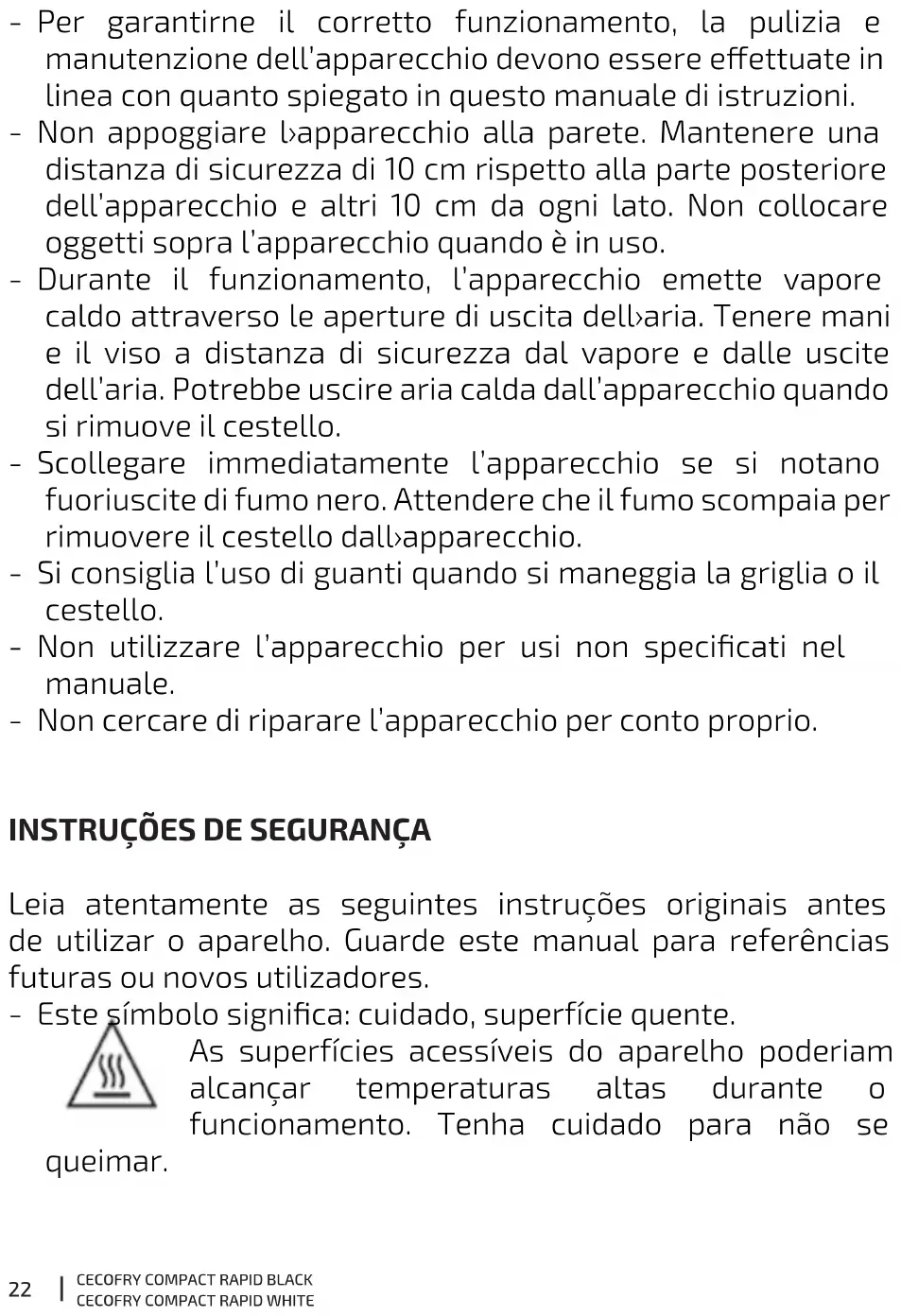 - Per garantirne il corretto funzionamento, la pulizia e manutenzione dell'apparecchio devono essere effettuate in linea con quanto spiegato in questo manuale di istruzioni.
- Non appoggiare l›apparecchio alla parete. Mantenere una distanza di sicurezza di 10 cm rispetto alla parte posteriore dell'apparecchio e altri 10 cm da ogni lato. Non collocare oggetti sopra l'apparecchio quando è in uso.
- Durante il funzionamento, l'apparecchio emette vapore caldo attraverso le aperture di uscita dell›aria. Tenere mani e il viso a distanza di sicurezza dal vapore e dalle uscite dell'aria. Potrebbe uscire aria calda dall'apparecchio quando si rimuove il cestello.
- Scollegare immediatamente l'apparecchio se si notano fuoriuscite di fumo nero. Attendere che il fumo scompaia per rimuovere il cestello dall›apparecchio.
- Si consiglia l'uso di guanti quando si maneggia la griglia o il cestello.
- Non utilizzare l'apparecchio per usi non specificati nel manuale.
- Non cercare di riparare l'apparecchio per conto proprio.

INSTRUÇÕES DE SEGURANÇA

Leia atentamente as seguintes instruções originais antes de utilizar o aparelho. Guarde este manual para referências futuras ou novos utilizadores.
- Este símbolo significa: cuidado, superfície quente.
As superfícies acessíveis do aparelho poderiam alcançar temperaturas altas durante o funcionamento. Tenha cuidado para não se queimar.

22 | CECOFRY COMPACT RAPID BLACK
CECOFRY COMPACT RAPID WHITE